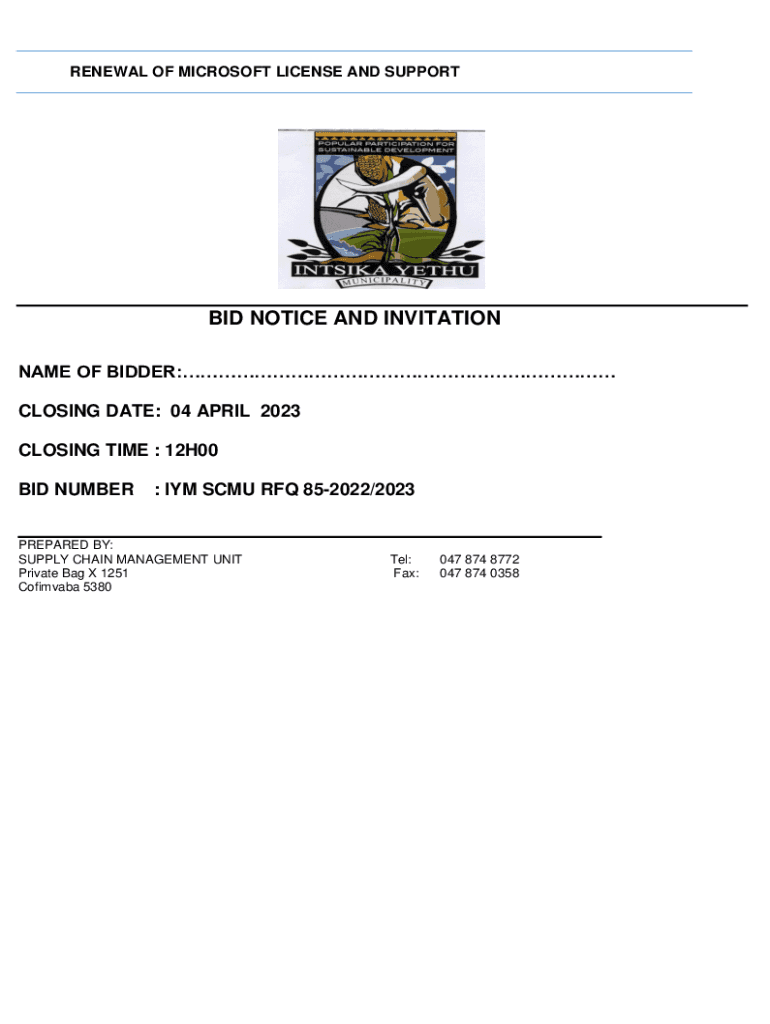 RENEWAL OF MICROSOFT LICENSE AND SUPPORT

POPULAR PARTICIPATION FOR SUSTAINABLE DEVELOPMENT

INTSIKA YETHU

MUNICIPALITY

BID NOTICE AND INVITATION

NAME OF BIDDER:……………………………………………………………

CLOSING DATE: 04 APRIL 2023

CLOSING TIME : 12H00

BID NUMBER : IYM SCMU RFQ 85-2022/2023

PREPARED BY:
SUPPLY CHAIN MANAGEMENT UNIT
Private Bag X 1251
Cofimvaba 5380

Tel: 047 874 8772
Fax: 047 874 0358